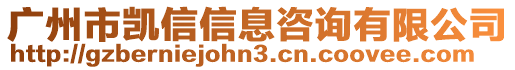 广州市凯信信息咨询有限公司
http://gzberniejohn3.cn.coovee.com